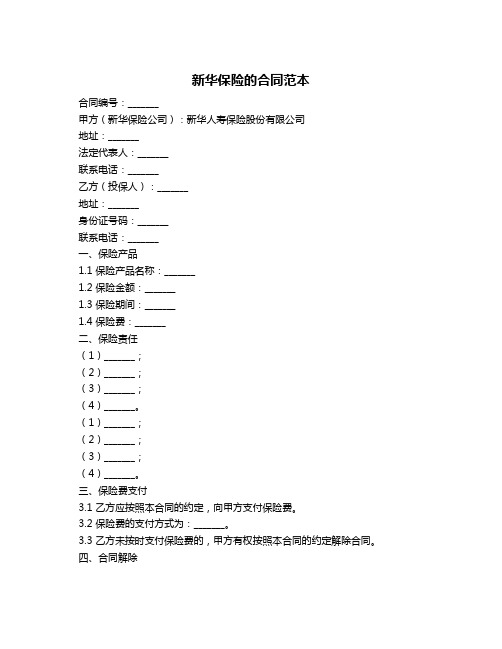 新华保险的合同范本

合同编号：______

甲方（新华保险公司）：新华人寿保险股份有限公司

地址：______

法定代表人：______

联系电话：______

乙方（投保人）：______

地址：______

身份证号码：______

联系电话：______

一、保险产品

1.1 保险产品名称：______

1.2 保险金额：______

1.3 保险期间：______

1.4 保险费：______

二、保险责任

（1）______；

（2）______；

（3）______；

（4）______。

（1）______；

（2）______；

（3）______；

（4）______。

三、保险费支付

3.1 乙方应按照本合同的约定，向甲方支付保险费。

3.2 保险费的支付方式为：______。

3.3 乙方未按时支付保险费的，甲方有权按照本合同的约定解除合同。

四、合同解除